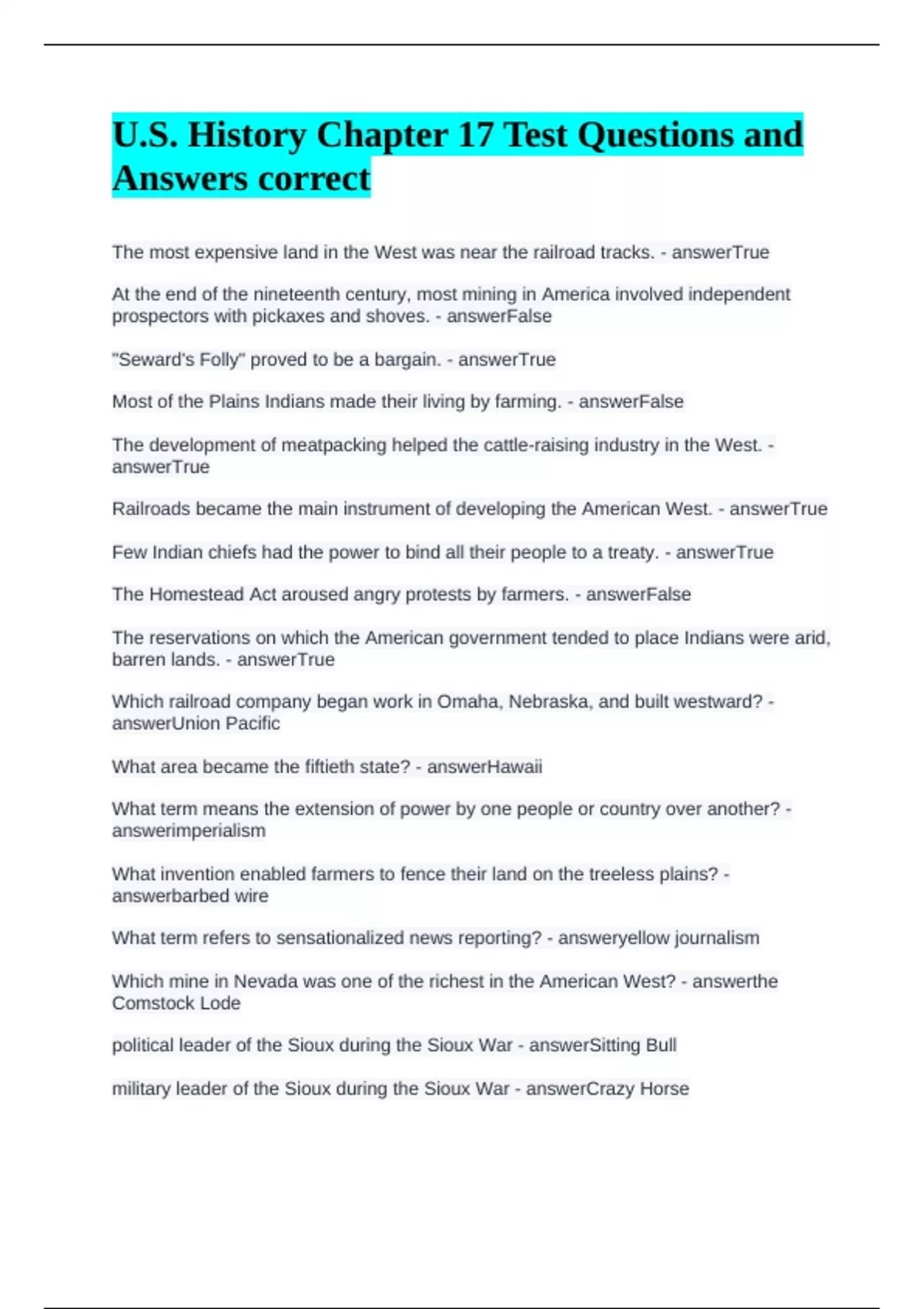 U.S. History Chapter 17 Test Questions and Answers correct

The most expensive land in the West was near the railroad tracks. - answerTrue

At the end of the nineteenth century, most mining in America involved independent prospectors with pickaxes and shoves. - answerFalse

"Seward's Folly" proved to be a bargain. - answerTrue

Most of the Plains Indians made their living by farming. - answerFalse

The development of meatpacking helped the cattle-raising industry in the West. - answerTrue

Railroads became the main instrument of developing the American West. - answerTrue

Few Indian chiefs had the power to bind all their people to a treaty. - answerTrue

The Homestead Act aroused angry protests by farmers. - answerFalse

The reservations on which the American government tended to place Indians were arid, barren lands. - answerTrue

Which railroad company began work in Omaha, Nebraska, and built westward? - answerUnion Pacific

What area became the fiftieth state? - answerHawaii

What term means the extension of power by one people or country over another? - answerimperialism

What invention enabled farmers to fence their land on the treeless plains? - answerbarbed wire

What term refers to sensationalized news reporting? - answeryellow journalism

Which mine in Nevada was one of the richest in the American West? - answerthe Comstock Lode

political leader of the Sioux during the Sioux War - answerSitting Bull

military leader of the Sioux during the Sioux War - answerCrazy Horse